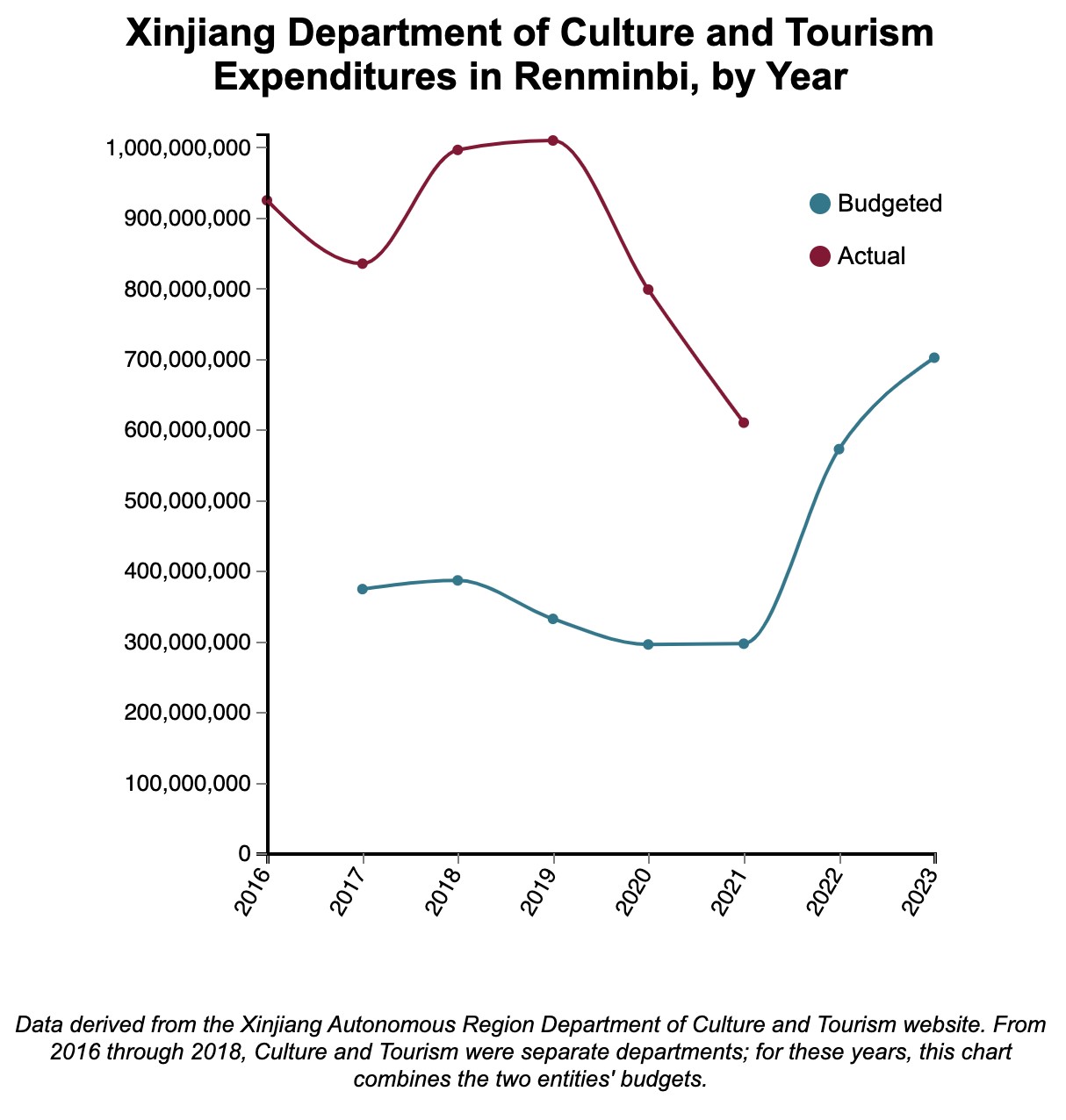 Xinjiang Department of Culture and Tourism Expenditures in Renminbi, by Year

1,000,000,000
900,000,000
800,000,000
700,000,000
600,000,000
500,000,000
400,000,000
300,000,000
200,000,000
100,000,000
0

Budgeted
Actual

2016
2017
2018
2019
2020
2021
2022
2023

Data derived from the Xinjiang Autonomous Region Department of Culture and Tourism website. From 2016 through 2018, Culture and Tourism were separate departments; for these years, this chart combines the two entities' budgets.